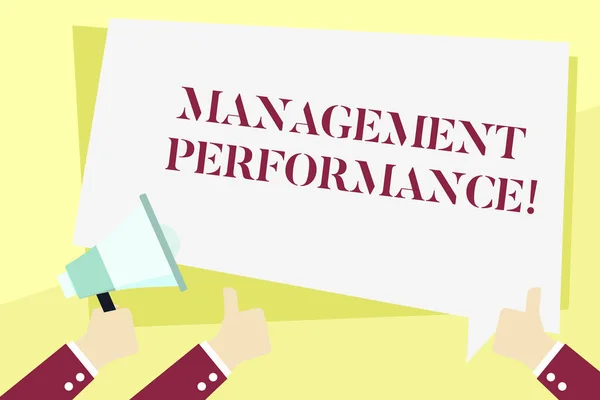 MANAGEMENT PERFORMANCE!